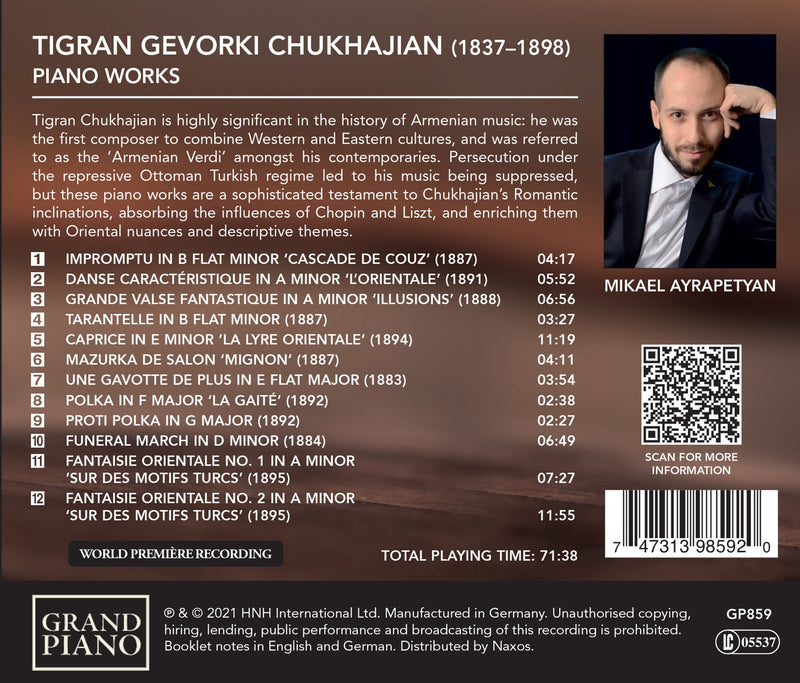 TIGRAN GEVORKI CHUKHAJIAN (1837–1898)
PIANO WORKS

Tigran Chukhajian is highly significant in the history of Armenian music: he was the first composer to combine Western and Eastern cultures, and was referred to as the 'Armenian Verdi' amongst his contemporaries. Persecution under the repressive Ottoman Turkish regime led to his music being suppressed, but these piano works are a sophisticated testament to Chukhajian's Romantic inclinations, absorbing the influences of Chopin and Liszt, and enriching them with Oriental nuances and descriptive themes.

1 IMPROMPTU IN B FLAT MINOR 'CASCADE DE COUZ' (1887) 04:17
2 DANSE CARACTÉRISTIQUE IN A MINOR 'L'ORIENTALE' (1891) 05:52
3 GRANDE VALSE FANTASTIQUE IN A MINOR 'ILLUSIONS' (1888) 06:56
4 TARANTELLE IN B FLAT MINOR (1887) 03:27
5 CAPRICE IN E MINOR 'LA LYRE ORIENTALE' (1894) 11:19
6 MAZURKA DE SALON 'MIGNON' (1887) 04:11
7 UNE GAVOTTE DE PLUS IN E FLAT MAJOR (1883) 03:54
8 POLKA IN F MAJOR 'LA GAITÉ' (1892) 02:38
9 PROTI POLKA IN G MAJOR (1892) 02:27
10 FUNERAL MARCH IN D MINOR (1884) 06:49
11 FANTAISIE ORIENTALE NO. 1 IN A MINOR 'SUR DES MOTIFS TURCS' (1895) 07:27
12 FANTAISIE ORIENTALE NO. 2 IN A MINOR 'SUR DES MOTIFS TURCS' (1895) 11:55

WORLD PREMIÈRE RECORDING

TOTAL PLAYING TIME: 71:38

MIKAEL AYRAPETYAN

SCAN FOR MORE INFORMATION

7 47313 98592 0

GRAND PIANO

℗ & © 2021 HNH International Ltd. Manufactured in Germany. Unauthorised copying, hiring, lending, public performance and broadcasting of this recording is prohibited. Booklet notes in English and German. Distributed by Naxos.

GP859
LC 05537